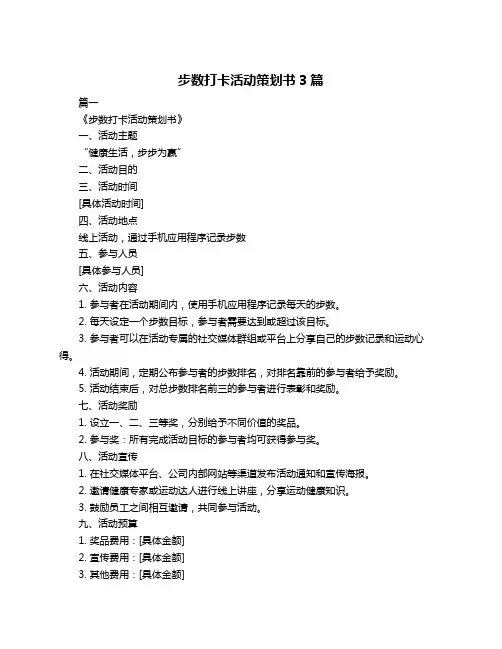 步数打卡活动策划书 3 篇

篇一

《步数打卡活动策划书》

一、活动主题

“健康生活，步步为赢”

二、活动目的

三、活动时间

[具体活动时间]

四、活动地点

线上活动，通过手机应用程序记录步数

五、参与人员

[具体参与人员]

六、活动内容

1. 参与者在活动期间内，使用手机应用程序记录每天的步数。

2. 每天设定一个步数目标，参与者需要达到或超过该目标。

3. 参与者可以在活动专属的社交媒体群组或平台上分享自己的步数记录和运动心得。

4. 活动期间，定期公布参与者的步数排名，对排名靠前的参与者给予奖励。

5. 活动结束后，对总步数排名前三的参与者进行表彰和奖励。

七、活动奖励

1. 设立一、二、三等奖，分别给予不同价值的奖品。

2. 参与奖：所有完成活动目标的参与者均可获得参与奖。

八、活动宣传

1. 在社交媒体平台、公司内部网站等渠道发布活动通知和宣传海报。

2. 邀请健康专家或运动达人进行线上讲座，分享运动健康知识。

3. 鼓励员工之间相互邀请，共同参与活动。

九、活动预算

1. 奖品费用：[具体金额]

2. 宣传费用：[具体金额]

3. 其他费用：[具体金额]